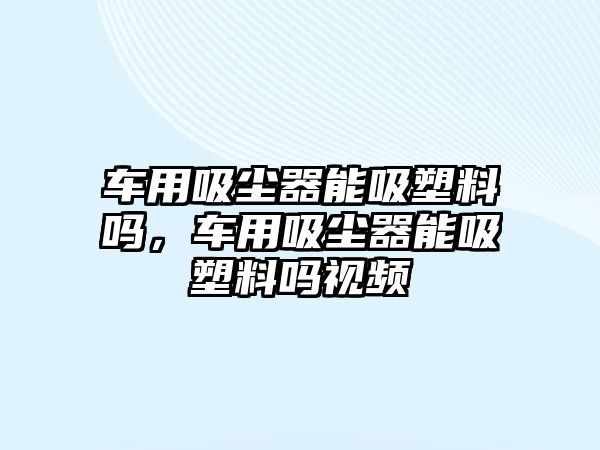 车用吸尘器能吸塑料吗，车用吸尘器能吸塑料吗视频